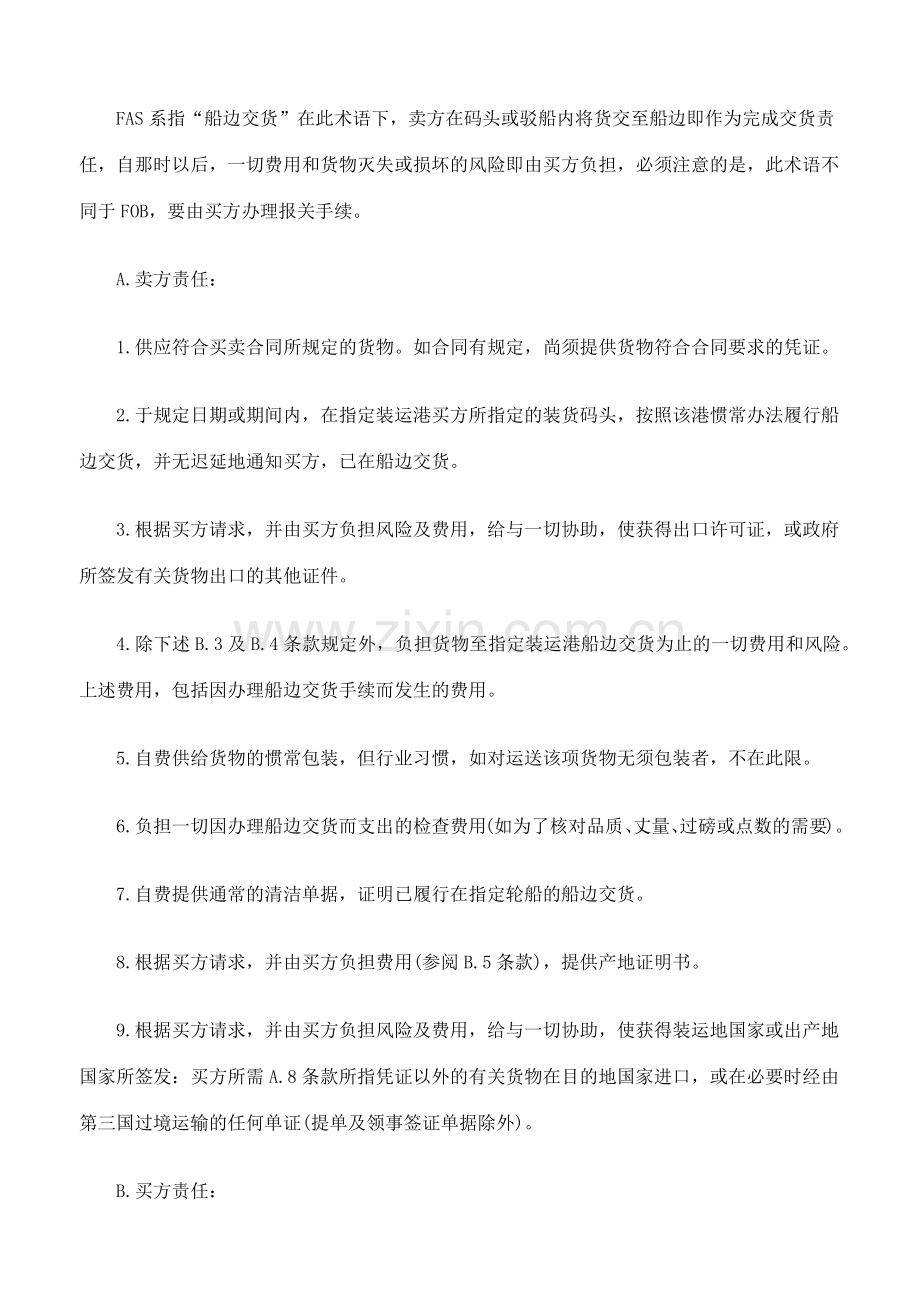 FAS系指“船边交货”在此术语下，卖方在码头或驳船内将货交至船边即作为完成交货责任，自那时以后，一切费用和货物灭失或损坏的风险即由买方负担，必须注意的是，此术语不同于FOB，要由买方办理报关手续。

A.卖方责任：

1.供应符合买卖合同所规定的货物。如合同有规定，尚须提供货物符合合同要求的凭证。

2.于规定日期或期间内，在指定装运港买方所指定的装货码头，按照该港惯常办法履行船边交货，并无迟延地通知买方，已在船边交货。

3.根据买方请求，并由买方负担风险及费用，给与一切协助，使获得出口许可证，或政府所签发有关货物出口的其他证件。

4.除下述B.3及B.4条款规定外，负担货物至指定装运港船边交货为止的一切费用和风险。上述费用，包括因办理船边交货手续而发生的费用。

5.自费供给货物的惯常包装，但行业习惯，如对运送该项货物无须包装者，不在此限。

6.负担一切因办理船边交货而支出的检查费用(如为了核对品质、丈量、过磅或点数的需要)。

7.自费提供通常的清洁单据，证明已履行在指定轮船的船边交货。

8.根据买方请求，并由买方负担费用(参阅B.5条款)，提供产地证明书。

9.根据买方请求，并由买方负担风险及费用，给与一切协助，使获得装运地国家或出产地国家所签发：买方所需A.8条款所指凭证以外的有关货物在目的地国家进口，或在必要时经由第三国过境运输的任何单证(提单及领事签证单据除外)。

B.买方责任：

www.zixin.com.cn